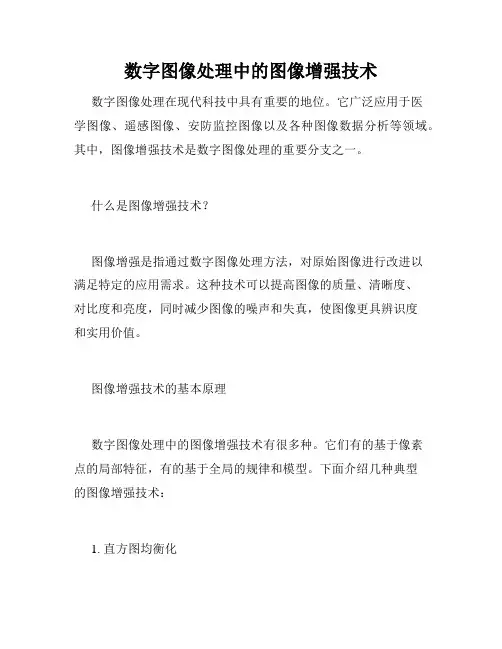 数字图像处理中的图像增强技术

数字图像处理在现代科技中具有重要的地位。它广泛应用于医学图像、遥感图像、安防监控图像以及各种图像数据分析等领域。其中，图像增强技术是数字图像处理的重要分支之一。

什么是图像增强技术？

图像增强是指通过数字图像处理方法，对原始图像进行改进以满足特定的应用需求。这种技术可以提高图像的质量、清晰度、对比度和亮度，同时减少图像的噪声和失真，使图像更具辨识度和实用价值。

图像增强技术的基本原理

数字图像处理中的图像增强技术有很多种。它们有的基于像素点的局部特征，有的基于全局的规律和模型。下面介绍几种典型的图像增强技术：

1. 直方图均衡化